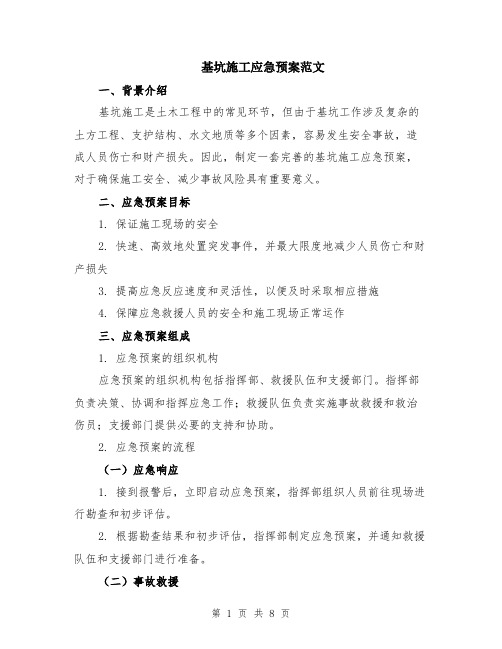 基坑施工应急预案范文

一、背景介绍

基坑施工是土木工程中的常见环节，但由于基坑工作涉及复杂的土方工程、支护结构、水文地质等多个因素，容易发生安全事故，造成人员伤亡和财产损失。因此，制定一套完善的基坑施工应急预案，对于确保施工安全、减少事故风险具有重要意义。

二、应急预案目标

1. 保证施工现场的安全

2. 快速、高效地处置突发事件，并最大限度地减少人员伤亡和财产损失

3. 提高应急反应速度和灵活性，以便及时采取相应措施

4. 保障应急救援人员的安全和施工现场正常运作

三、应急预案组成

1. 应急预案的组织机构

应急预案的组织机构包括指挥部、救援队伍和支援部门。指挥部负责决策、协调和指挥应急工作；救援队伍负责实施事故救援和救治伤员；支援部门提供必要的支持和协助。

2. 应急预案的流程

（一）应急响应

1. 接到报警后，立即启动应急预案，指挥部组织人员前往现场进行勘查和初步评估。

2. 根据勘查结果和初步评估，指挥部制定应急预案，并通知救援队伍和支援部门进行准备。

（二）事故救援

第 1 页 共 8 页